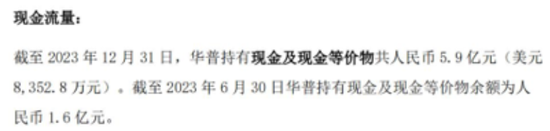 现金流量：

截至 2023 年 12 月 31 日，华普持有现金及现金等价物共人民币 5.9 亿元（美元 8,352.8 万元）。截至 2023 年 6 月 30 日华普持有现金及现金等价物余额为人民币 1.6 亿元。